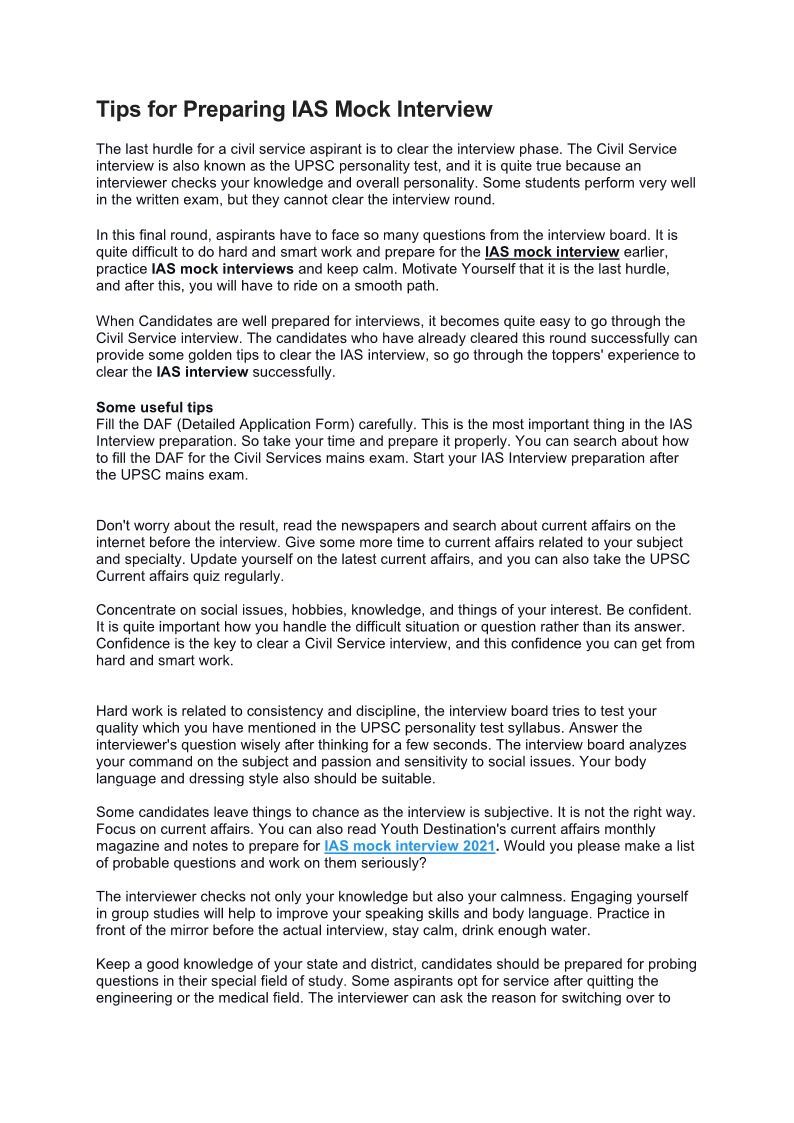 Tips for Preparing IAS Mock Interview

The last hurdle for a civil service aspirant is to clear the interview phase. The Civil Service interview is also known as the UPSC personality test, and it is quite true because an interviewer checks your knowledge and overall personality. Some students perform very well in the written exam, but they cannot clear the interview round.

In this final round, aspirants have to face so many questions from the interview board. It is quite difficult to do hard and smart work and prepare for the IAS mock interview earlier, practice IAS mock interviews and keep calm. Motivate Yourself that it is the last hurdle, and after this, you will have to ride on a smooth path.

When Candidates are well prepared for interviews, it becomes quite easy to go through the Civil Service interview. The candidates who have already cleared this round successfully can provide some golden tips to clear the IAS interview, so go through the toppers' experience to clear the IAS interview successfully.

Some useful tips
Fill the DAF (Detailed Application Form) carefully. This is the most important thing in the IAS Interview preparation. So take your time and prepare it properly. You can search about how to fill the DAF for the Civil Services mains exam. Start your IAS Interview preparation after the UPSC mains exam.

Don't worry about the result, read the newspapers and search about current affairs on the internet before the interview. Give some more time to current affairs related to your subject and specialty. Update yourself on the latest current affairs, and you can also take the UPSC Current affairs quiz regularly.

Concentrate on social issues, hobbies, knowledge, and things of your interest. Be confident. It is quite important how you handle the difficult situation or question rather than its answer. Confidence is the key to clear a Civil Service interview, and this confidence you can get from hard and smart work.

Hard work is related to consistency and discipline, the interview board tries to test your quality which you have mentioned in the UPSC personality test syllabus. Answer the interviewer's question wisely after thinking for a few seconds. The interview board analyzes your command on the subject and passion and sensitivity to social issues. Your body language and dressing style also should be suitable.

Some candidates leave things to chance as the interview is subjective. It is not the right way. Focus on current affairs. You can also read Youth Destination's current affairs monthly magazine and notes to prepare for IAS mock interview 2021. Would you please make a list of probable questions and work on them seriously?

The interviewer checks not only your knowledge but also your calmness. Engaging yourself in group studies will help to improve your speaking skills and body language. Practice in front of the mirror before the actual interview, stay calm, drink enough water.

Keep a good knowledge of your state and district, candidates should be prepared for probing questions in their special field of study. Some aspirants opt for service after quitting the engineering or the medical field. The interviewer can ask the reason for switching over to